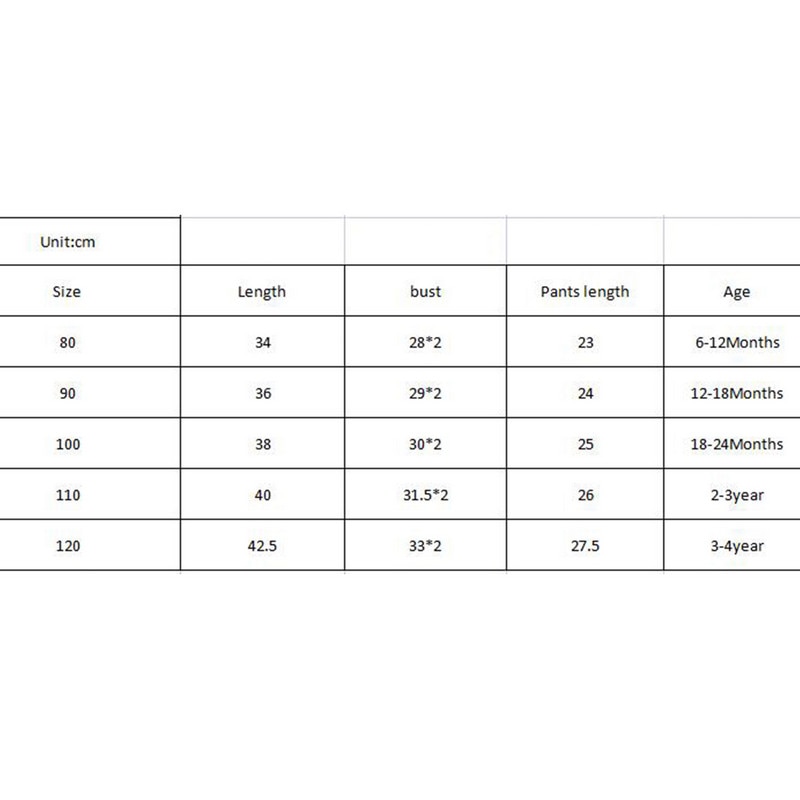 | Unit:cm | | | | |
|---|---|---|---|---|
| Size | Length | bust | Pants length | Age |
| 80 | 34 | 28*2 | 23 | 6-12Months |
| 90 | 36 | 29*2 | 24 | 12-18Months |
| 100 | 38 | 30*2 | 25 | 18-24Months |
| 110 | 40 | 31.5*2 | 26 | 2-3year |
| 120 | 42.5 | 33*2 | 27.5 | 3-4year |